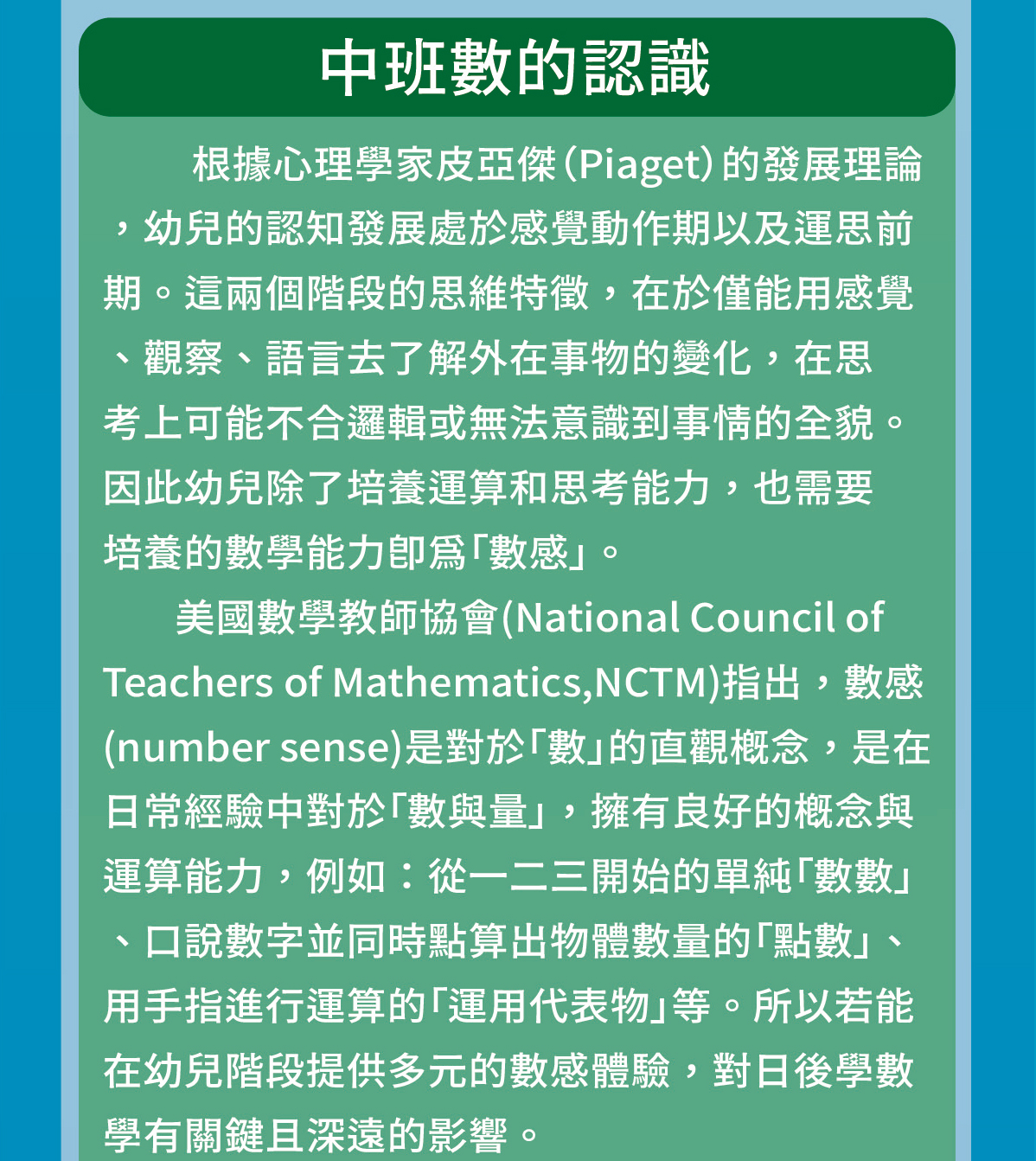 中班數的認識

根據心理學家皮亞傑(Piaget)的發展理論，幼兒的認知發展處於感覺動作期以及運思前期。這兩個階段的思維特徵，在於僅能用感覺、觀察、語言去了解外在事物的變化，在思考上可能不合邏輯或無法意識到事情的全貌。因此幼兒除了培養運算和思考能力，也需要培養的數學能力即爲「數感」。

美國數學教師協會(National Council of Teachers of Mathematics,NCTM)指出，數感(number sense)是對於「數」的直觀概念，是在日常經驗中對於「數與量」，擁有良好的概念與運算能力，例如：從一二三開始的單純「數數」、口說數字並同時點算出物體數量的「點數」、用手指進行運算的「運用代表物」等。所以若能在幼兒階段提供多元的數感體驗，對日後學數學有關鍵且深遠的影響。